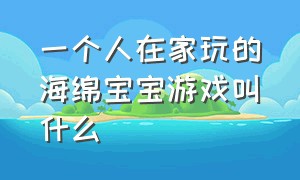 一个人在家玩的海绵宝宝游戏叫什么